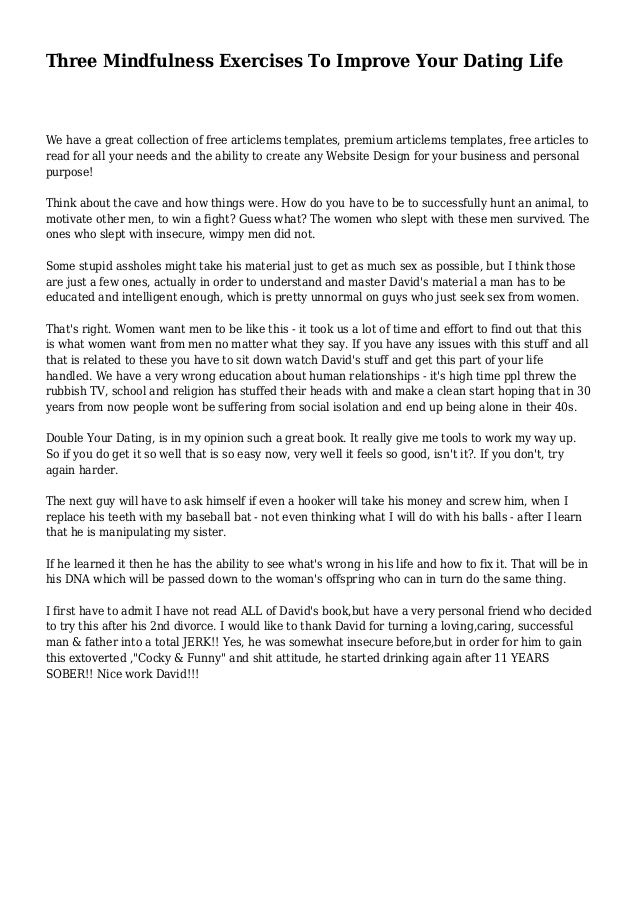 Three Mindfulness Exercises To Improve Your Dating Life

We have a great collection of free articlems templates, premium articlems templates, free articles to read for all your needs and the ability to create any Website Design for your business and personal purpose!

Think about the cave and how things were. How do you have to be to successfully hunt an animal, to motivate other men, to win a fight? Guess what? The women who slept with these men survived. The ones who slept with insecure, wimpy men did not.

Some stupid assholes might take his material just to get as much sex as possible, but I think those are just a few ones, actually in order to understand and master David's material a man has to be educated and intelligent enough, which is pretty unnormal on guys who just seek sex from women.

That's right. Women want men to be like this - it took us a lot of time and effort to find out that this is what women want from men no matter what they say. If you have any issues with this stuff and all that is related to these you have to sit down watch David's stuff and get this part of your life handled. We have a very wrong education about human relationships - it's high time ppl threw the rubbish TV, school and religion has stuffed their heads with and make a clean start hoping that in 30 years from now people wont be suffering from social isolation and end up being alone in their 40s.

Double Your Dating, is in my opinion such a great book. It really give me tools to work my way up. So if you do get it so well that is so easy now, very well it feels so good, isn't it?. If you don't, try again harder.

The next guy will have to ask himself if even a hooker will take his money and screw him, when I replace his teeth with my baseball bat - not even thinking what I will do with his balls - after I learn that he is manipulating my sister.

If he learned it then he has the ability to see what's wrong in his life and how to fix it. That will be in his DNA which will be passed down to the woman's offspring who can in turn do the same thing.

I first have to admit I have not read ALL of David's book,but have a very personal friend who decided to try this after his 2nd divorce. I would like to thank David for turning a loving,caring, successful man & father into a total JERK!! Yes, he was somewhat insecure before,but in order for him to gain this extoverted ,"Cocky & Funny" and shit attitude, he started drinking again after 11 YEARS SOBER!! Nice work David!!!